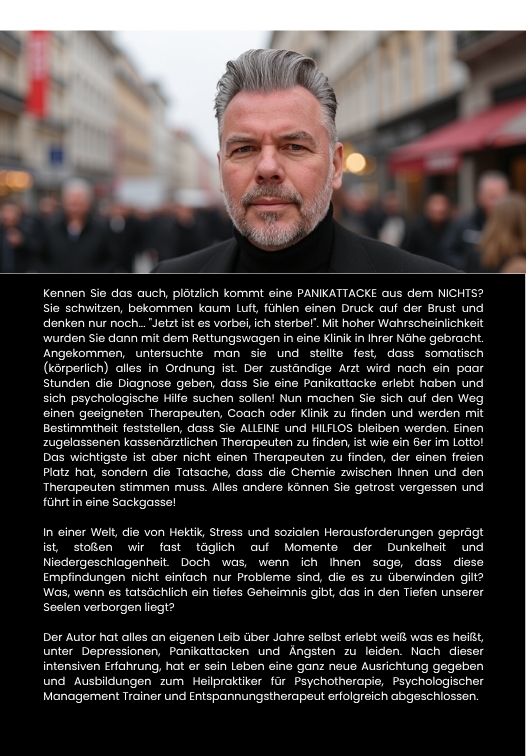 Kennen Sie das auch, plötzlich kommt eine PANIKATTACKE aus dem NICHTS? Sie schwitzen, bekommen kaum Luft, fühlen einen Druck auf der Brust und denken nur noch... "Jetzt ist es vorbei, ich sterbe!". Mit hoher Wahrscheinlichkeit wurden Sie dann mit dem Rettungswagen in eine Klinik in Ihrer Nähe gebracht. Angekommen, untersuchte man sie und stellte fest, dass somatisch (körperlich) alles in Ordnung ist. Der zuständige Arzt wird nach ein paar Stunden die Diagnose geben, dass Sie eine Panikattacke erlebt haben und sich psychologische Hilfe suchen sollen! Nun machen Sie sich auf den Weg einen geeigneten Therapeuten, Coach oder Klinik zu finden und werden mit Bestimmtheit feststellen, dass Sie ALLEINE und HILFLOS bleiben werden. Einen zugelassenen kassenärztlichen Therapeuten zu finden, ist wie ein 6er im Lotto! Das wichtigste ist aber nicht einen Therapeuten zu finden, der einen freien Platz hat, sondern die Tatsache, dass die Chemie zwischen Ihnen und den Therapeuten stimmen muss. Alles andere können Sie getrost vergessen und führt in eine Sackgasse!

In einer Welt, die von Hektik, Stress und sozialen Herausforderungen geprägt ist, stoßen wir fast täglich auf Momente der Dunkelheit und Niedergeschlagenheit. Doch was, wenn ich Ihnen sage, dass diese Empfindungen nicht einfach nur Probleme sind, die es zu überwinden gilt? Was, wenn es tatsächlich ein tiefes Geheimnis gibt, das in den Tiefen unserer Seelen verborgen liegt?

Der Autor hat alles an eigenen Leib über Jahre selbst erlebt weiß was es heißt, unter Depressionen, Panikattacken und Ängsten zu leiden. Nach dieser intensiven Erfahrung, hat er sein Leben eine ganz neue Ausrichtung gegeben und Ausbildungen zum Heilpraktiker für Psychotherapie, Psychologischer Management Trainer und Entspannungstherapeut erfolgreich abgeschlossen.